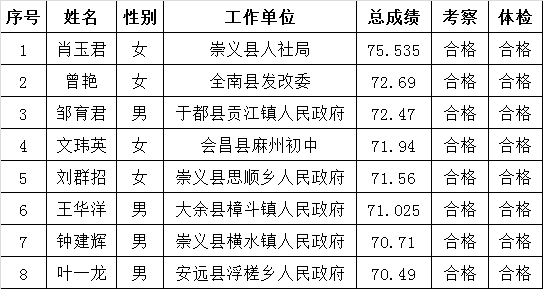 | 序号 | 姓名 | 性别 | 工作单位 | 总成绩 | 考察 | 体检 |
|---|---|---|---|---|---|---|
| 1 | 肖玉君 | 女 | 崇义县人社局 | 75.535 | 合格 | 合格 |
| 2 | 曾艳 | 女 | 全南县发改委 | 72.69 | 合格 | 合格 |
| 3 | 邹育君 | 男 | 于都县贡江镇人民政府 | 72.47 | 合格 | 合格 |
| 4 | 文玮英 | 女 | 会昌县麻州初中 | 71.94 | 合格 | 合格 |
| 5 | 刘群招 | 女 | 崇义县思顺乡人民政府 | 71.56 | 合格 | 合格 |
| 6 | 王华洋 | 男 | 大余县樟斗镇人民政府 | 71.025 | 合格 | 合格 |
| 7 | 钟建辉 | 男 | 崇义县横水镇人民政府 | 70.71 | 合格 | 合格 |
| 8 | 叶一龙 | 男 | 安远县浮槎乡人民政府 | 70.49 | 合格 | 合格 |